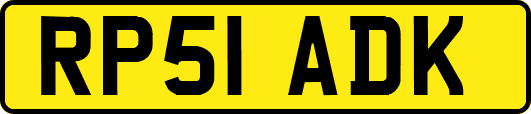 RP51 ADK